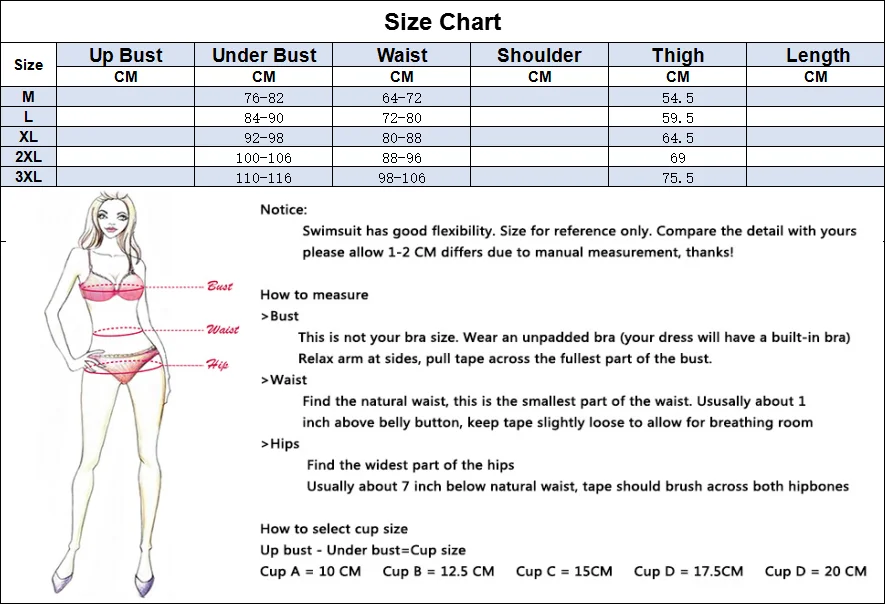 Size Chart

| Size | Up Bust | Under Bust | Waist | Shoulder | Thigh | Length |
|---|---|---|---|---|---|---|
| | CM | CM | CM | CM | CM | CM |
| M | | 76-82 | 64-72 | | 54.5 | |
| L | | 84-90 | 72-80 | | 59.5 | |
| XL | | 92-98 | 80-88 | | 64.5 | |
| 2XL | | 100-106 | 88-96 | | 69 | |
| 3XL | | 110-116 | 98-106 | | 75.5 | |

Bust
Waist
Hip

Notice:
Swimsuit has good flexibility. Size for reference only. Compare the detail with yours please allow 1-2 CM differs due to manual measurement, thanks!

How to measure
>Bust
This is not your bra size. Wear an unpadded bra (your dress will have a built-in bra) Relax arm at sides, pull tape across the fullest part of the bust.
>Waist
Find the natural waist, this is the smallest part of the waist. Ususally about 1 inch above belly button, keep tape slightly loose to allow for breathing room
>Hips
Find the widest part of the hips
Usually about 7 inch below natural waist, tape should brush across both hipbones

How to select cup size
Up bust - Under bust=Cup size
Cup A = 10 CM Cup B = 12.5 CM Cup C = 15CM Cup D = 17.5CM Cup D = 20 CM